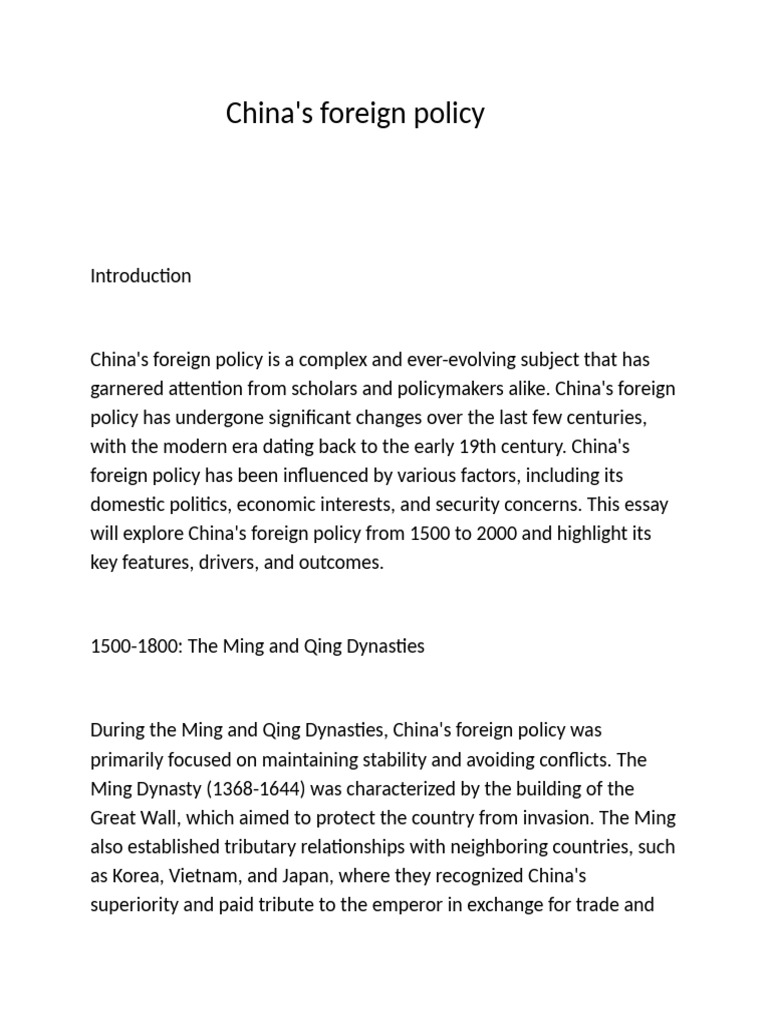 China's foreign policy

Introduction

China's foreign policy is a complex and ever-evolving subject that has garnered attention from scholars and policymakers alike. China's foreign policy has undergone significant changes over the last few centuries, with the modern era dating back to the early 19th century. China's foreign policy has been influenced by various factors, including its domestic politics, economic interests, and security concerns. This essay will explore China's foreign policy from 1500 to 2000 and highlight its key features, drivers, and outcomes.

1500-1800: The Ming and Qing Dynasties

During the Ming and Qing Dynasties, China's foreign policy was primarily focused on maintaining stability and avoiding conflicts. The Ming Dynasty (1368-1644) was characterized by the building of the Great Wall, which aimed to protect the country from invasion. The Ming also established tributary relationships with neighboring countries, such as Korea, Vietnam, and Japan, where they recognized China's superiority and paid tribute to the emperor in exchange for trade and